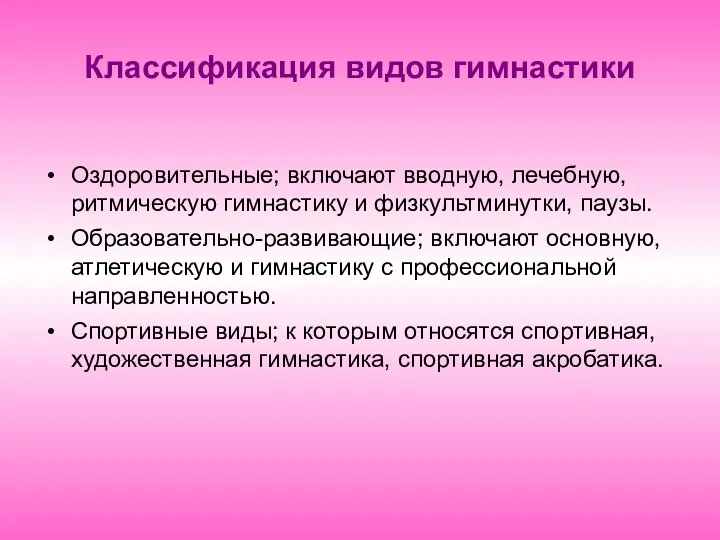 Классификация видов гимнастики

• Оздоровительные; включают вводную, лечебную, ритмическую гимнастику и физкультминутки, паузы.
• Образовательно-развивающие; включают основную, атлетическую и гимнастику с профессиональной направленностью.
• Спортивные виды; к которым относятся спортивная, художественная гимнастика, спортивная акробатика.